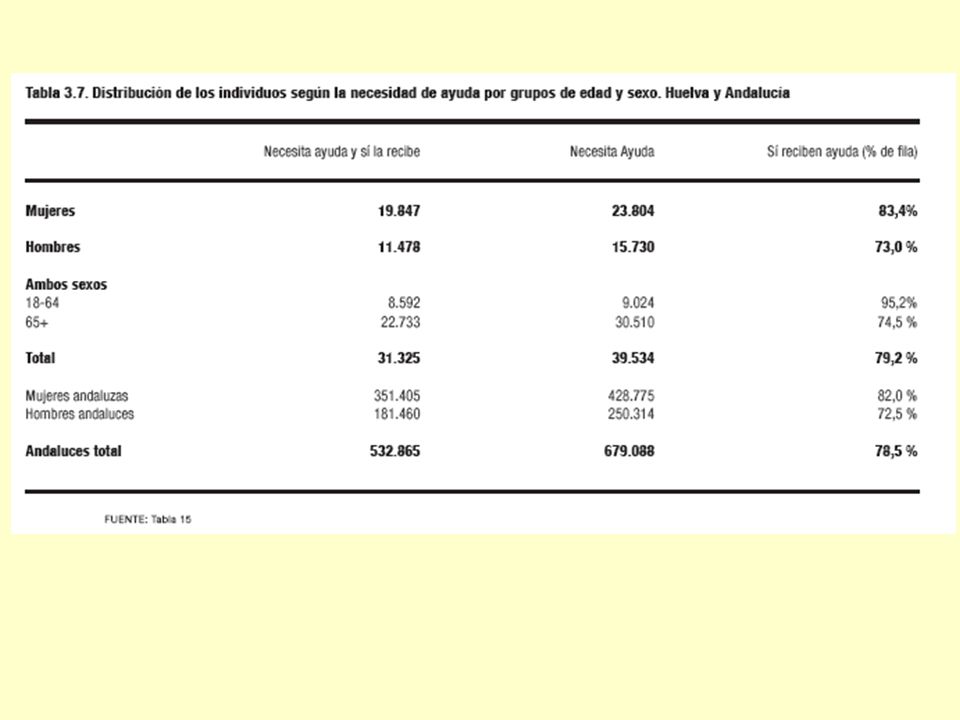 Tabla 3.7. Distribución de los individuos según la necesidad de ayuda por grupos de edad y sexo. Huelva y Andalucía

| | Necesita ayuda y sí la recibe | Necesita Ayuda | Sí reciben ayuda (% de fila) |
|---|---|---|---|
| Mujeres | 19.847 | 23.804 | 83,4% |
| Hombres | 11.478 | 15.730 | 73,0 % |
| Ambos sexos | | | |
| 18-64 | 8.592 | 9.024 | 95,2% |
| 65+ | 22.733 | 30.510 | 74,5 % |
| Total | 31.325 | 39.534 | 79,2 % |
| Mujeres andaluzas | 351.405 | 428.775 | 82,0 % |
| Hombres andaluces | 181.460 | 250.314 | 72,5 % |
| Andaluces total | 532.865 | 679.088 | 78,5 % |

FUENTE: Tabla 15